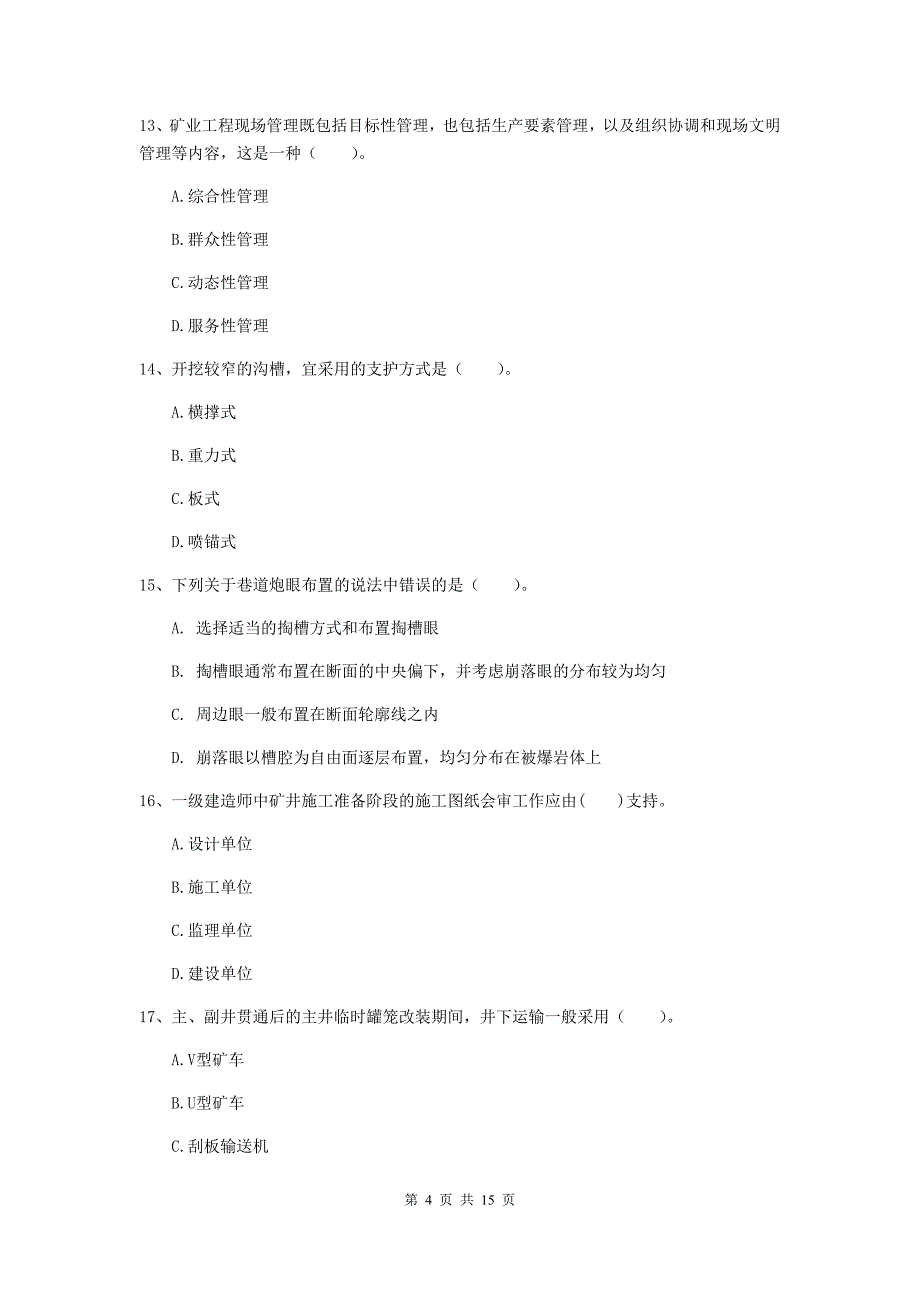 13、矿业工程现场管理既包括目标性管理，也包括生产要素管理，以及组织协调和现场文明管理等内容，这是一种（　　）。

A.综合性管理

B.群众性管理

C.动态性管理

D.服务性管理

14、开挖较窄的沟槽，宜采用的支护方式是（　　）。

A.横撑式

B.重力式

C.板式

D.喷锚式

15、下列关于巷道炮眼布置的说法中错误的是（　　）。

A. 选择适当的掏槽方式和布置掏槽眼

B. 掏槽眼通常布置在断面的中央偏下，并考虑崩落眼的分布较为均匀

C. 周边眼一般布置在断面轮廓线之内

D. 崩落眼以槽腔为自由面逐层布置，均匀分布在被爆岩体上

16、一级建造师中矿井施工准备阶段的施工图纸会审工作应由(　　)支持。

A.设计单位

B.施工单位

C.监理单位

D.建设单位

17、主、副井贯通后的主井临时罐笼改装期间，井下运输一般采用（　　）。

A.V型矿车

B.U型矿车

C.刮板输送机

第 4 页 共 15 页